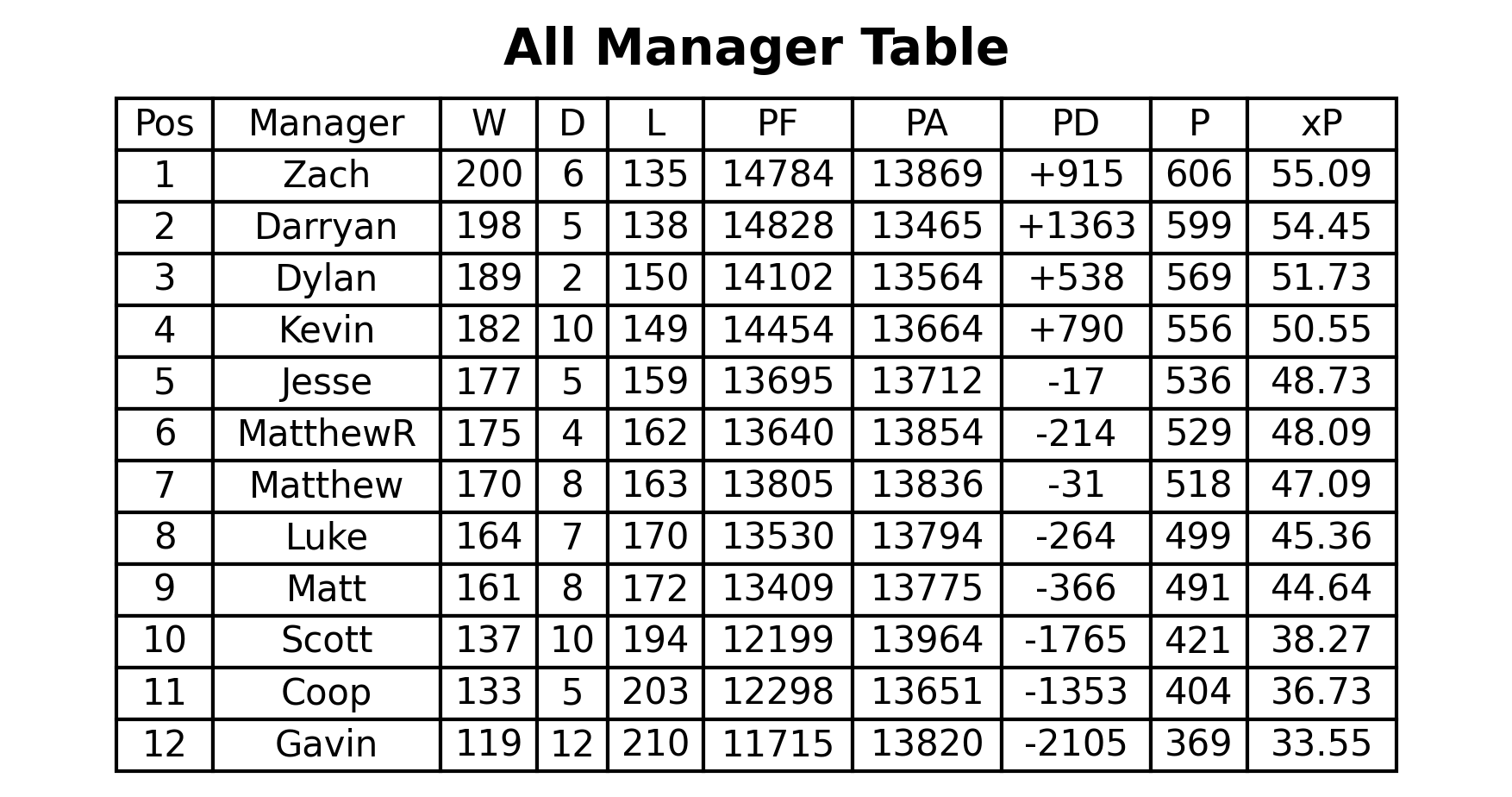 All Manager Table

| Pos | Manager | W | D | L | PF | PA | PD | P | xP |
|---|---|---|---|---|---|---|---|---|---|
| 1 | Zach | 200 | 6 | 135 | 14784 | 13869 | +915 | 606 | 55.09 |
| 2 | Darryan | 198 | 5 | 138 | 14828 | 13465 | +1363 | 599 | 54.45 |
| 3 | Dylan | 189 | 2 | 150 | 14102 | 13564 | +538 | 569 | 51.73 |
| 4 | Kevin | 182 | 10 | 149 | 14454 | 13664 | +790 | 556 | 50.55 |
| 5 | Jesse | 177 | 5 | 159 | 13695 | 13712 | -17 | 536 | 48.73 |
| 6 | MatthewR | 175 | 4 | 162 | 13640 | 13854 | -214 | 529 | 48.09 |
| 7 | Matthew | 170 | 8 | 163 | 13805 | 13836 | -31 | 518 | 47.09 |
| 8 | Luke | 164 | 7 | 170 | 13530 | 13794 | -264 | 499 | 45.36 |
| 9 | Matt | 161 | 8 | 172 | 13409 | 13775 | -366 | 491 | 44.64 |
| 10 | Scott | 137 | 10 | 194 | 12199 | 13964 | -1765 | 421 | 38.27 |
| 11 | Coop | 133 | 5 | 203 | 12298 | 13651 | -1353 | 404 | 36.73 |
| 12 | Gavin | 119 | 12 | 210 | 11715 | 13820 | -2105 | 369 | 33.55 |